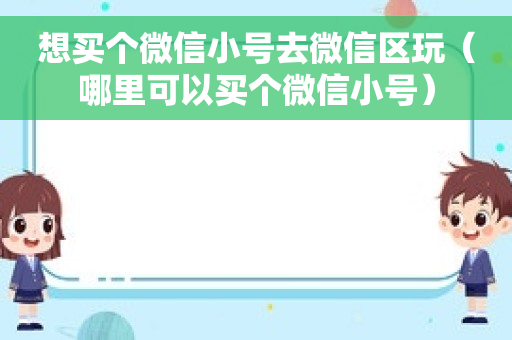 想买个微信小号去微信区玩（哪里可以买个微信小号）